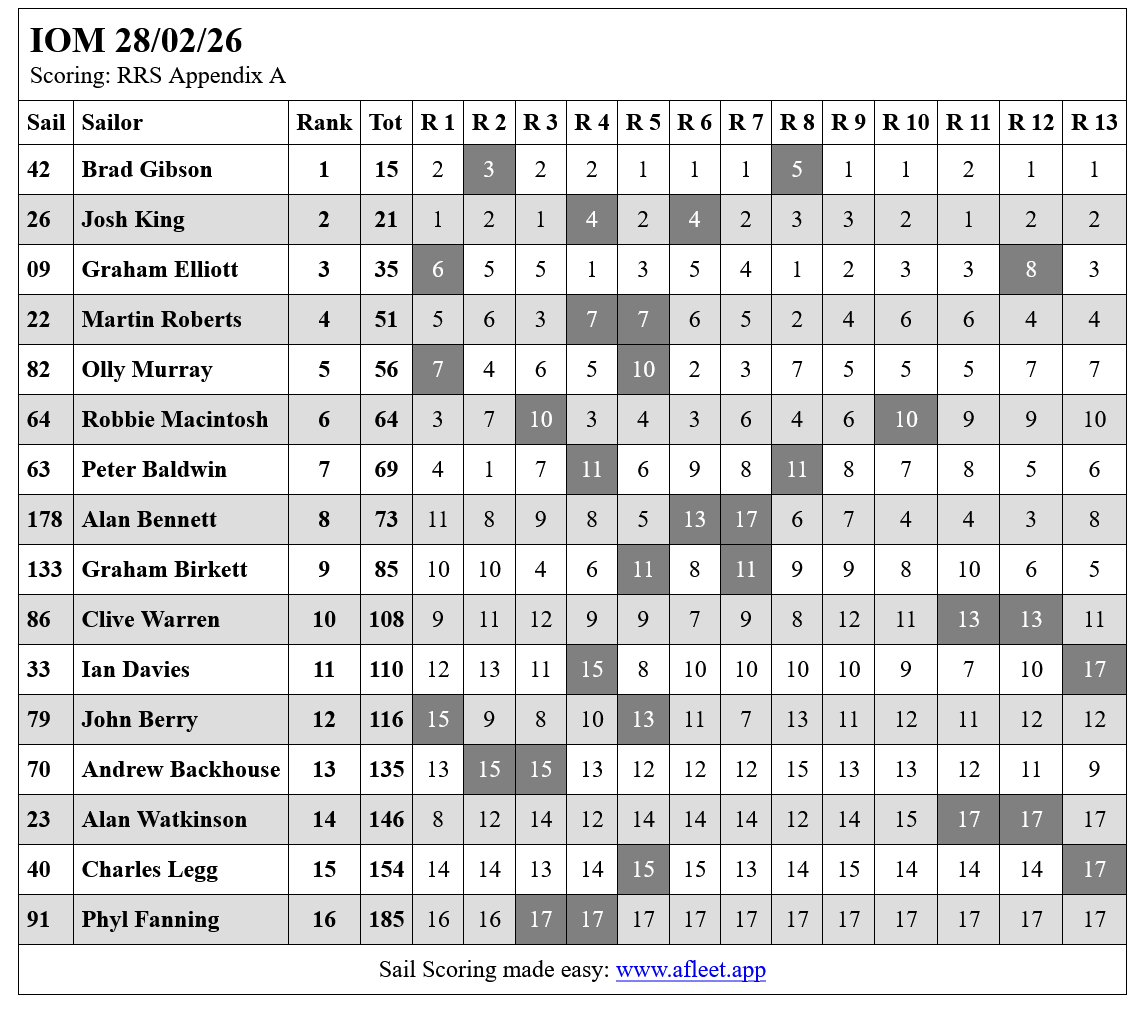 IOM 28/02/26
Scoring: RRS Appendix A

| Sail | Sailor | Rank | Tot | R 1 | R 2 | R 3 | R 4 | R 5 | R 6 | R 7 | R 8 | R 9 | R 10 | R 11 | R 12 | R 13 |
|---|---|---|---|---|---|---|---|---|---|---|---|---|---|---|---|---|
| 42 | Brad Gibson | 1 | 15 | 2 | 3 | 2 | 2 | 1 | 1 | 1 | 5 | 1 | 1 | 2 | 1 | 1 |
| 26 | Josh King | 2 | 21 | 1 | 2 | 1 | 4 | 2 | 4 | 2 | 3 | 3 | 2 | 1 | 2 | 2 |
| 09 | Graham Elliott | 3 | 35 | 6 | 5 | 5 | 1 | 3 | 5 | 4 | 1 | 2 | 3 | 3 | 8 | 3 |
| 22 | Martin Roberts | 4 | 51 | 5 | 6 | 3 | 7 | 7 | 6 | 5 | 2 | 4 | 6 | 6 | 4 | 4 |
| 82 | Olly Murray | 5 | 56 | 7 | 4 | 6 | 5 | 10 | 2 | 3 | 7 | 5 | 5 | 5 | 7 | 7 |
| 64 | Robbie Macintosh | 6 | 64 | 3 | 7 | 10 | 3 | 4 | 3 | 6 | 4 | 6 | 10 | 9 | 9 | 10 |
| 63 | Peter Baldwin | 7 | 69 | 4 | 1 | 7 | 11 | 6 | 9 | 8 | 11 | 8 | 7 | 8 | 5 | 6 |
| 178 | Alan Bennett | 8 | 73 | 11 | 8 | 9 | 8 | 5 | 13 | 17 | 6 | 7 | 4 | 4 | 3 | 8 |
| 133 | Graham Birkett | 9 | 85 | 10 | 10 | 4 | 6 | 11 | 8 | 11 | 9 | 9 | 8 | 10 | 6 | 5 |
| 86 | Clive Warren | 10 | 108 | 9 | 11 | 12 | 9 | 9 | 7 | 9 | 8 | 12 | 11 | 13 | 13 | 11 |
| 33 | Ian Davies | 11 | 110 | 12 | 13 | 11 | 15 | 8 | 10 | 10 | 10 | 10 | 9 | 7 | 10 | 17 |
| 79 | John Berry | 12 | 116 | 15 | 9 | 8 | 10 | 13 | 11 | 7 | 13 | 11 | 12 | 11 | 12 | 12 |
| 70 | Andrew Backhouse | 13 | 135 | 13 | 15 | 15 | 13 | 12 | 12 | 12 | 15 | 13 | 13 | 12 | 11 | 9 |
| 23 | Alan Watkinson | 14 | 146 | 8 | 12 | 14 | 12 | 14 | 14 | 14 | 12 | 14 | 15 | 17 | 17 | 17 |
| 40 | Charles Legg | 15 | 154 | 14 | 14 | 13 | 14 | 15 | 15 | 13 | 14 | 15 | 14 | 14 | 14 | 17 |
| 91 | Phyl Fanning | 16 | 185 | 16 | 16 | 17 | 17 | 17 | 17 | 17 | 17 | 17 | 17 | 17 | 17 | 17 |

Sail Scoring made easy: www.afleet.app